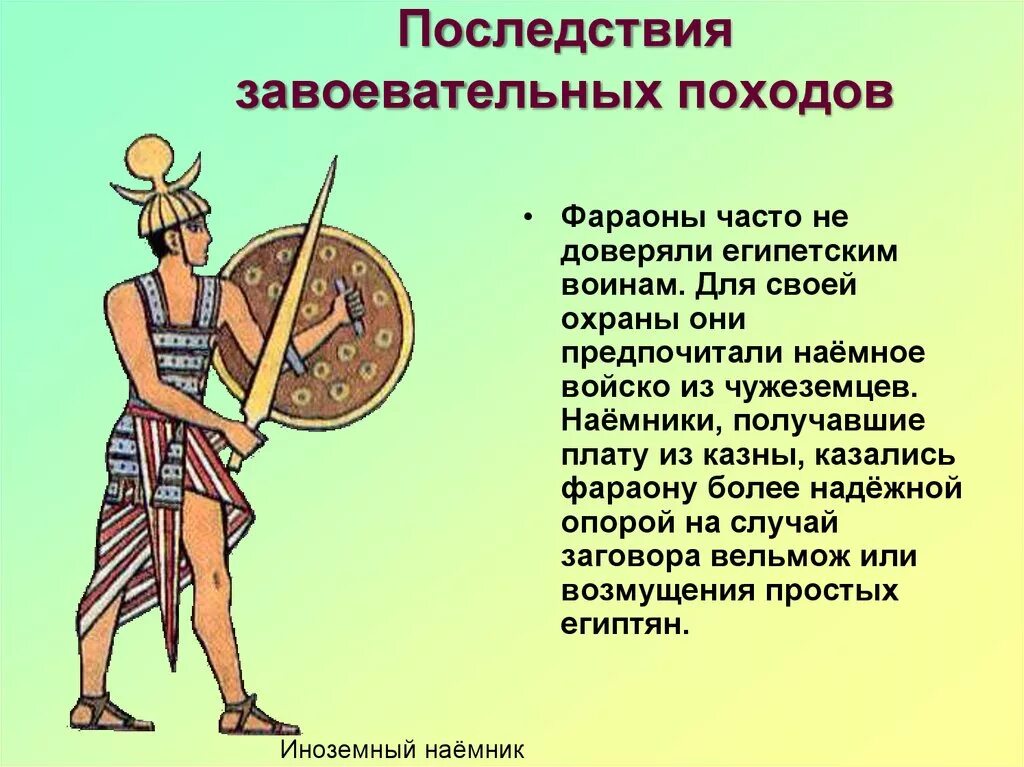 Последствия завоевательных походов

• Фараоны часто не доверяли египетским воинам. Для своей охраны они предпочитали наёмное войско из чужеземцев. Наёмники, получавшие плату из казны, казались фараону более надёжной опорой на случай заговора вельмож или возмущения простых египтян.

Иноземный наёмник